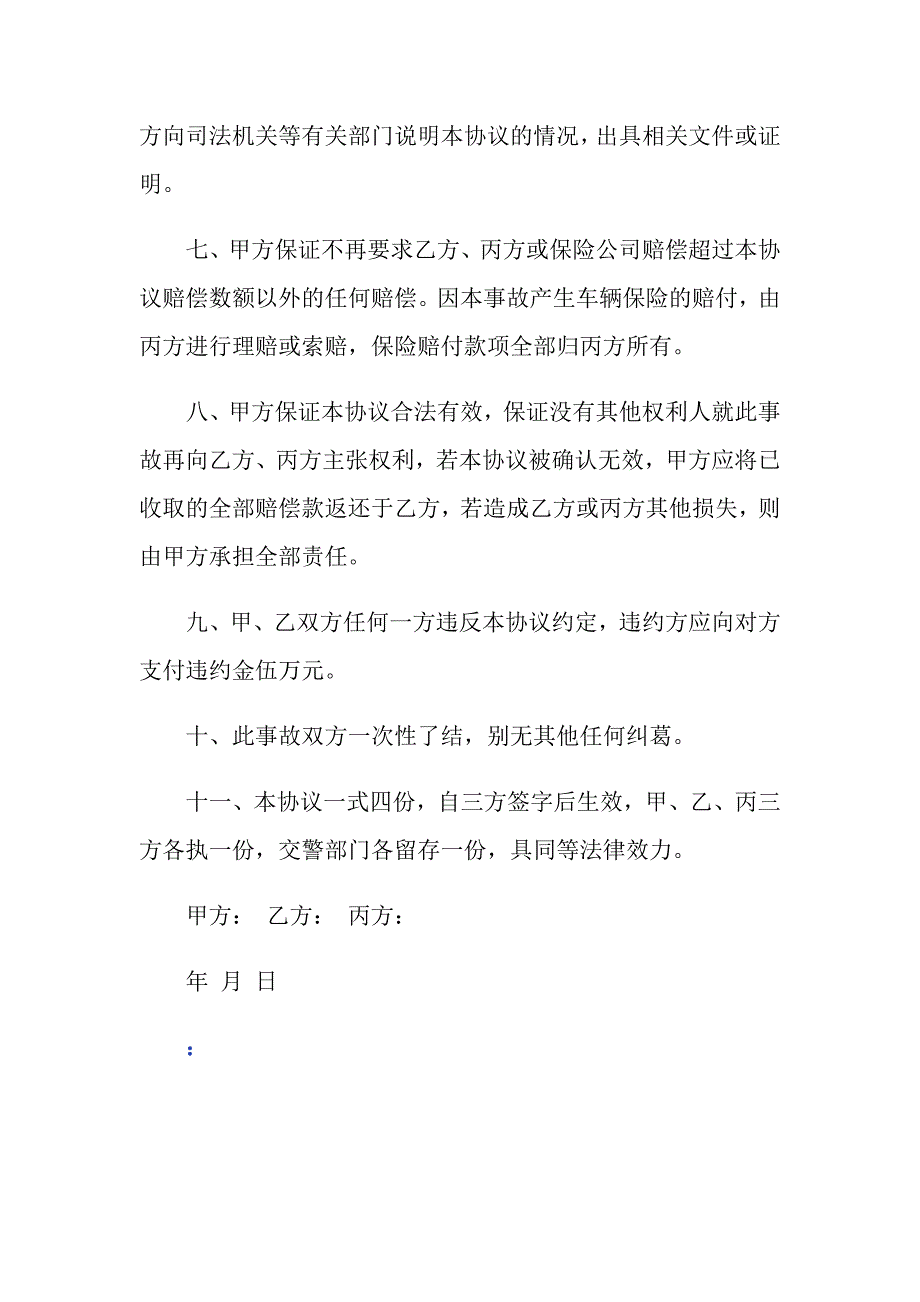 方向司法机关等有关部门说明本协议的情况，出具相关文件或证明。

七、甲方保证不再要求乙方、丙方或保险公司赔偿超过本协议赔偿数额以外的任何赔偿。因本事故产生车辆保险的赔付，由丙方进行理赔或索赔，保险赔付款项全部归丙方所有。

八、甲方保证本协议合法有效，保证没有其他权利人就此事故再向乙方、丙方主张权利，若本协议被确认无效，甲方应将已收取的全部赔偿款返还于乙方，若造成乙方或丙方其他损失，则由甲方承担全部责任。

九、甲、乙双方任何一方违反本协议约定，违约方应向对方支付违约金伍万元。

十、此事故双方一次性了结，别无其他任何纠葛。

十一、本协议一式四份，自三方签字后生效，甲、乙、丙三方各执一份，交警部门各留存一份，具同等法律效力。

甲方： 乙方： 丙方：

年 月 日

：